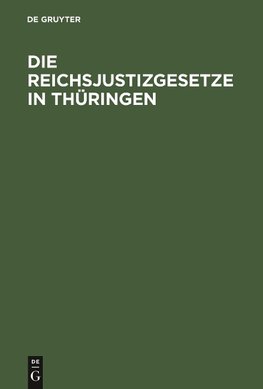 DE GRUYTER

DIE REICHSJUSTIZGESETZE IN THÜRINGEN

DE
G